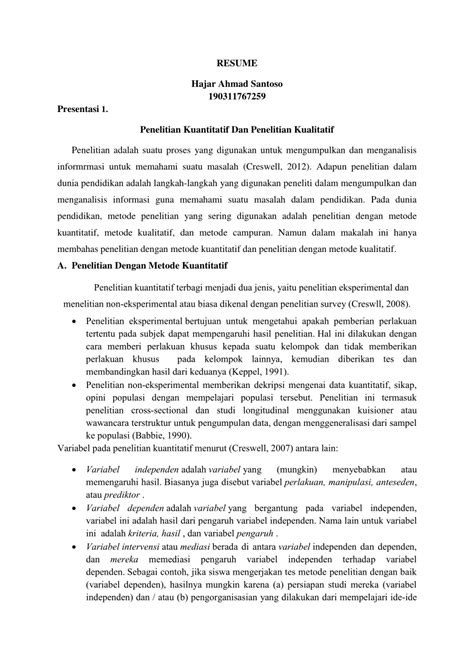 RESUME

Hajar Ahmad Santoso
190311767259

Presentasi 1.

Penelitian Kuantitatif Dan Penelitian Kualitatif

Penelitian adalah suatu proses yang digunakan untuk mengumpulkan dan menganalisis informrmasi untuk memahami suatu masalah (Creswell, 2012). Adapun penelitian dalam dunia pendidikan adalah langkah-langkah yang digunakan peneliti dalam mengumpulkan dan menganalisis informasi guna memahami suatu masalah dalam pendidikan. Pada dunia pendidikan, metode penelitian yang sering digunakan adalah penelitian dengan metode kuantitatif, metode kualitatif, dan metode campuran. Namun dalam makalah ini hanya membahas penelitian dengan metode kuantitatif dan penelitian dengan metode kualitatif.

A. Penelitian Dengan Metode Kuantitatif

Penelitian kuantitatif terbagi menjadi dua jenis, yaitu penelitian eksperimental dan menelitian non-eksperimental atau biasa dikenal dengan penelitian survey (Creswll, 2008).

• Penelitian eksperimental bertujuan untuk mengetahui apakah pemberian perlakuan tertentu pada subjek dapat mempengaruhi hasil penelitian. Hal ini dilakukan dengan cara memberi perlakuan khusus kepada suatu kelompok dan tidak memberikan perlakuan khusus pada kelompok lainnya, kemudian diberikan tes dan membandingkan hasil dari keduanya (Keppel, 1991).
• Penelitian non-eksperimental memberikan dekripsi mengenai data kuantitatif, sikap, opini populasi dengan mempelajari populasi tersebut. Penelitian ini termasuk penelitian cross-sectional dan studi longitudinal menggunakan kuisioner atau wawancara terstruktur untuk pengumpulan data, dengan menggeneralisasi dari sampel ke populasi (Babbie, 1990).

Variabel pada penelitian kuantitatif menurut (Creswell, 2007) antara lain:

• Variabel independen adalah variabel yang (mungkin) menyebabkan atau memengaruhi hasil. Biasanya juga disebut variabel perlakuan, manipulasi, anteseden, atau prediktor .
• Variabel dependen adalah variabel yang bergantung pada variabel independen, variabel ini adalah hasil dari pengaruh variabel independen. Nama lain untuk variabel ini adalah kriteria, hasil , dan variabel pengaruh .
• Variabel intervensi atau mediasi berada di antara variabel independen dan dependen, dan mereka memediasi pengaruh variabel independen terhadap variabel dependen. Sebagai contoh, jika siswa mengerjakan tes metode penelitian dengan baik (variabel dependen), hasilnya mungkin karena (a) persiapan studi mereka (variabel independen) dan / atau (b) pengorganisasian yang dilakukan dari mempelajari ide-ide